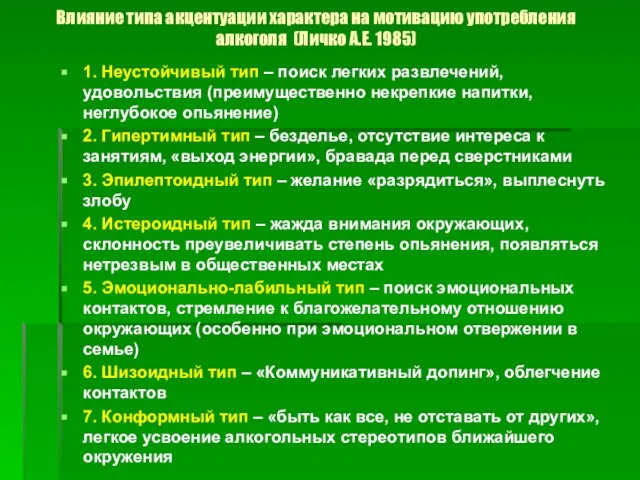 Влияние типа акцентуации характера на мотивацию употребления алкоголя (Личко А.Е. 1985)

1. Неустойчивый тип – поиск легких развлечений, удовольствия (преимущественно некрепкие напитки, неглубокое опьянение)

2. Гипертимный тип – безделье, отсутствие интереса к занятиям, «выход энергии», бравада перед сверстниками

3. Эпилептоидный тип – желание «разрядиться», выплеснуть злобу

4. Истероидный тип – жажда внимания окружающих, склонность преувеличивать степень опьянения, появляться нетрезвым в общественных местах

5. Эмоционально-лабильный тип – поиск эмоциональных контактов, стремление к благожелательному отношению окружающих (особенно при эмоциональном отвержении в семье)

6. Шизоидный тип – «Коммуникативный допинг», облегчение контактов

7. Конформный тип – «быть как все, не отставать от других», легкое усвоение алкогольных стереотипов ближайшего окружения